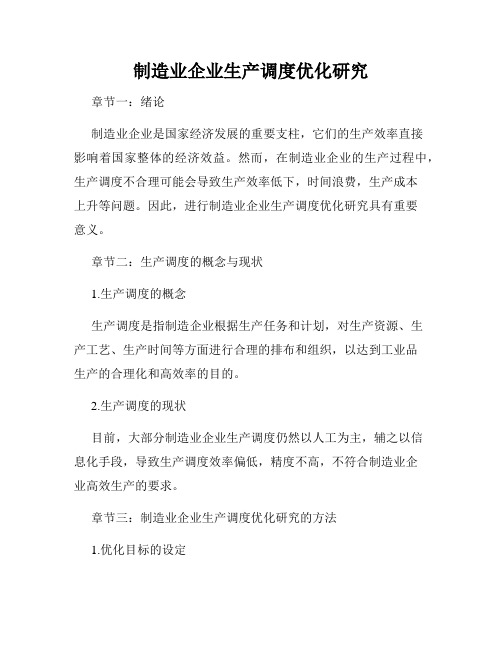 制造业企业生产调度优化研究

章节一：绪论

制造业企业是国家经济发展的重要支柱，它们的生产效率直接影响着国家整体的经济效益。然而，在制造业企业的生产过程中，生产调度不合理可能会导致生产效率低下，时间浪费，生产成本上升等问题。因此，进行制造业企业生产调度优化研究具有重要意义。

章节二：生产调度的概念与现状

1.生产调度的概念

生产调度是指制造企业根据生产任务和计划，对生产资源、生产工艺、生产时间等方面进行合理的排布和组织，以达到工业品生产的合理化和高效率的目的。

2.生产调度的现状

目前，大部分制造业企业生产调度仍然以人工为主，辅之以信息化手段，导致生产调度效率偏低，精度不高，不符合制造业企业高效生产的要求。

章节三：制造业企业生产调度优化研究的方法

1.优化目标的设定